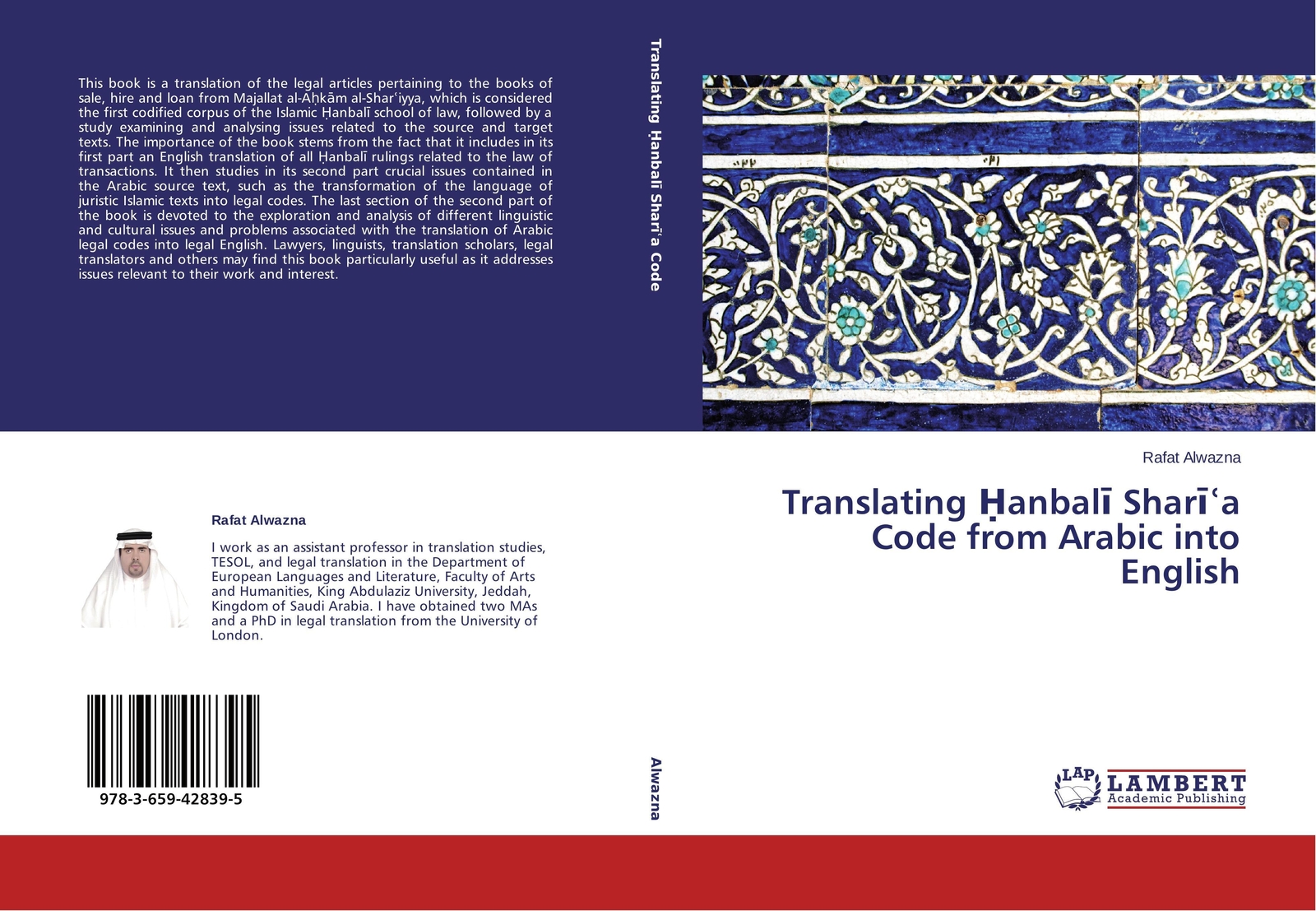 This book is a translation of the legal articles pertaining to the books of sale, hire and loan from Majallat al-Aḥkām al-Sharʿiyya, which is considered the first codified corpus of the Islamic Ḥanbalī school of law, followed by a study examining and analysing issues related to the source and target texts. The importance of the book stems from the fact that it includes in its first part an English translation of all Ḥanbalī rulings related to the law of transactions. It then studies in its second part crucial issues contained in the Arabic source text, such as the transformation of the language of juristic Islamic texts into legal codes. The last section of the second part of the book is devoted to the exploration and analysis of different linguistic and cultural issues and problems associated with the translation of Arabic legal codes into legal English. Lawyers, linguists, translation scholars, legal translators and others may find this book particularly useful as it addresses issues relevant to their work and interest.

Rafat Alwazna

I work as an assistant professor in translation studies, TESOL, and legal translation in the Department of European Languages and Literature, Faculty of Arts and Humanities, King Abdulaziz University, Jeddah, Kingdom of Saudi Arabia. I have obtained two MAs and a PhD in legal translation from the University of London.

978-3-659-42839-5

Translating Ḥanbalī Sharīʿa Code

Alwazna

Rafat Alwazna

Translating Ḥanbalī Sharīʿa Code from Arabic into English

LAP LAMBERT Academic Publishing